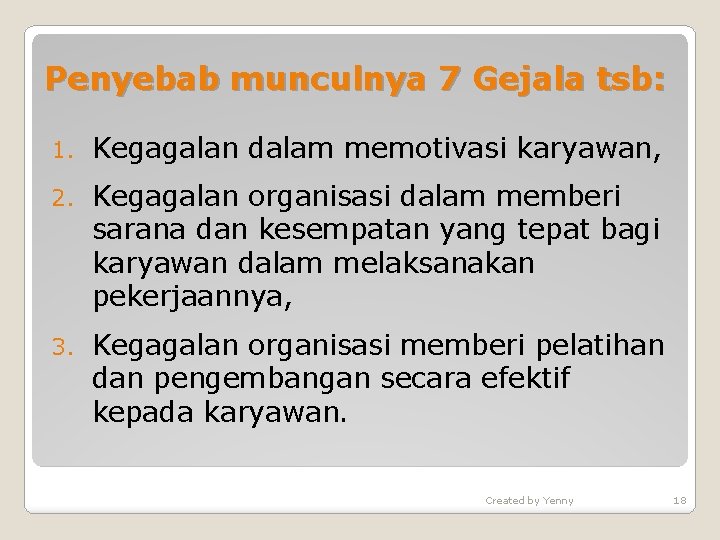 Penyebab munculnya 7 Gejala tsb:

1. Kegagalan dalam memotivasi karyawan,
2. Kegagalan organisasi dalam memberi sarana dan kesempatan yang tepat bagi karyawan dalam melaksanakan pekerjaannya,
3. Kegagalan organisasi memberi pelatihan dan pengembangan secara efektif kepada karyawan.

Created by Yenny

18